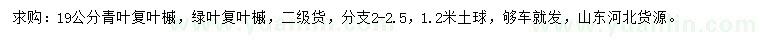 求购：19公分青叶复叶槭，绿叶复叶槭，二级货，分支2-2.5，1.2米土球，够车就发，山东河北货源。